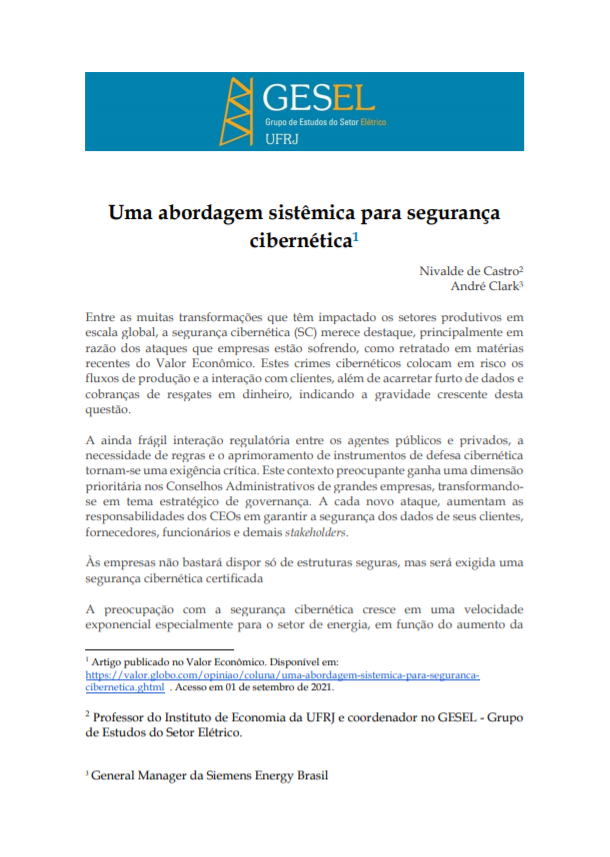 GESEL
Grupo de Estudos do Setor Elétrico
UFRJ

Uma abordagem sistêmica para segurança cibernética$^1$

Nivalde de Castro$^2$
André Clark$^3$

Entre as muitas transformações que têm impactado os setores produtivos em escala global, a segurança cibernética (SC) merece destaque, principalmente em razão dos ataques que empresas estão sofrendo, como retratado em matérias recentes do Valor Econômico. Estes crimes cibernéticos colocam em risco os fluxos de produção e a interação com clientes, além de acarretar furto de dados e cobranças de resgates em dinheiro, indicando a gravidade crescente desta questão.

A ainda frágil interação regulatória entre os agentes públicos e privados, a necessidade de regras e o aprimoramento de instrumentos de defesa cibernética tornam-se uma exigência crítica. Este contexto preocupante ganha uma dimensão prioritária nos Conselhos Administrativos de grandes empresas, transformando-se em tema estratégico de governança. A cada novo ataque, aumentam as responsabilidades dos CEOs em garantir a segurança dos dados de seus clientes, fornecedores, funcionários e demais stakeholders.

Às empresas não bastará dispor só de estruturas seguras, mas será exigida uma segurança cibernética certificada

A preocupação com a segurança cibernética cresce em uma velocidade exponencial especialmente para o setor de energia, em função do aumento da

$^1$ Artigo publicado no Valor Econômico. Disponível em: https://valor.globo.com/opiniao/coluna/uma-abordagem-sistemica-para-seguranca-cibernetica.ghtml . Acesso em 01 de setembro de 2021.

$^2$ Professor do Instituto de Economia da UFRJ e coordenador no GESEL - Grupo de Estudos do Setor Elétrico.

$^3$ General Manager da Siemens Energy Brasil